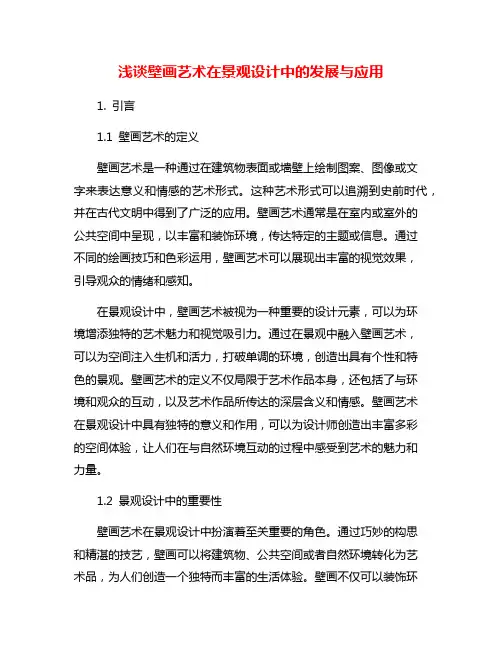 浅谈壁画艺术在景观设计中的发展与应用

1. 引言

1.1 壁画艺术的定义

壁画艺术是一种通过在建筑物表面或墙壁上绘制图案、图像或文字来表达意义和情感的艺术形式。这种艺术形式可以追溯到史前时代，并在古代文明中得到了广泛的应用。壁画艺术通常是在室内或室外的公共空间中呈现，以丰富和装饰环境，传达特定的主题或信息。通过不同的绘画技巧和色彩运用，壁画艺术可以展现出丰富的视觉效果，引导观众的情绪和感知。

在景观设计中，壁画艺术被视为一种重要的设计元素，可以为环境增添独特的艺术魅力和视觉吸引力。通过在景观中融入壁画艺术，可以为空间注入生机和活力，打破单调的环境，创造出具有个性和特色的景观。壁画艺术的定义不仅局限于艺术作品本身，还包括了与环境和观众的互动，以及艺术作品所传达的深层含义和情感。壁画艺术在景观设计中具有独特的意义和作用，可以为设计师创造出丰富多彩的空间体验，让人们在与自然环境互动的过程中感受到艺术的魅力和力量。

1.2 景观设计中的重要性

壁画艺术在景观设计中扮演着至关重要的角色。通过巧妙的构思和精湛的技艺，壁画可以将建筑物、公共空间或者自然环境转化为艺术品，为人们创造一个独特而丰富的生活体验。壁画不仅可以装饰环